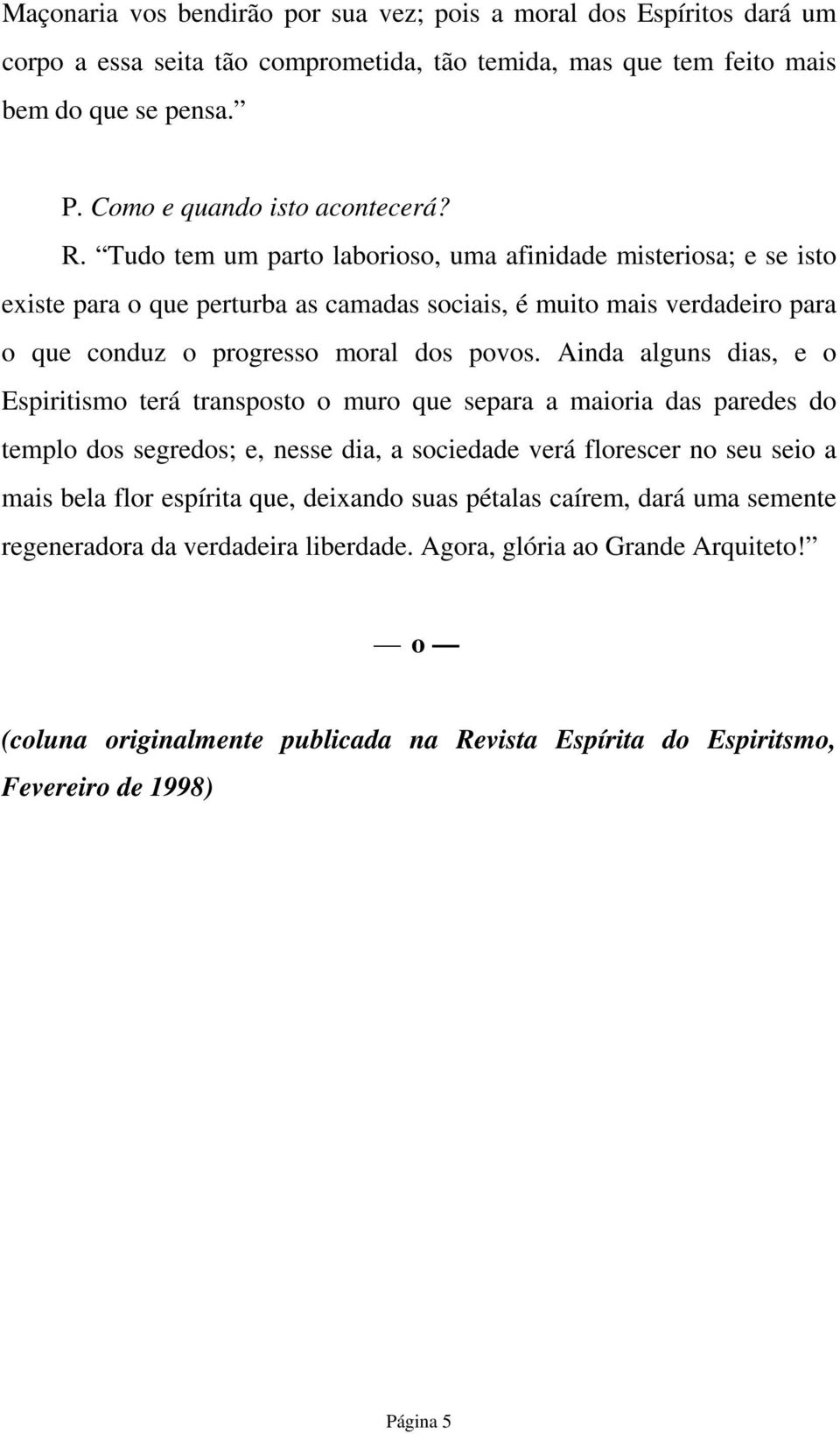 Maçonaria vos bendirão por sua vez; pois a moral dos Espíritos dará um corpo a essa seita tão comprometida, tão temida, mas que tem feito mais bem do que se pensa.”

P. Como e quando isto acontecerá?

R. “Tudo tem um parto laborioso, uma afinidade misteriosa; e se isto existe para o que perturba as camadas sociais, é muito mais verdadeiro para o que conduz o progresso moral dos povos. Ainda alguns dias, e o Espiritismo terá transposto o muro que separa a maioria das paredes do templo dos segredos; e, nesse dia, a sociedade verá florescer no seu seio a mais bela flor espírita que, deixando suas pétalas caírem, dará uma semente regeneradora da verdadeira liberdade. Agora, glória ao Grande Arquiteto!”

— o —

(coluna originalmente publicada na Revista Espírita do Espiritsmo, Fevereiro de 1998)

Página 5